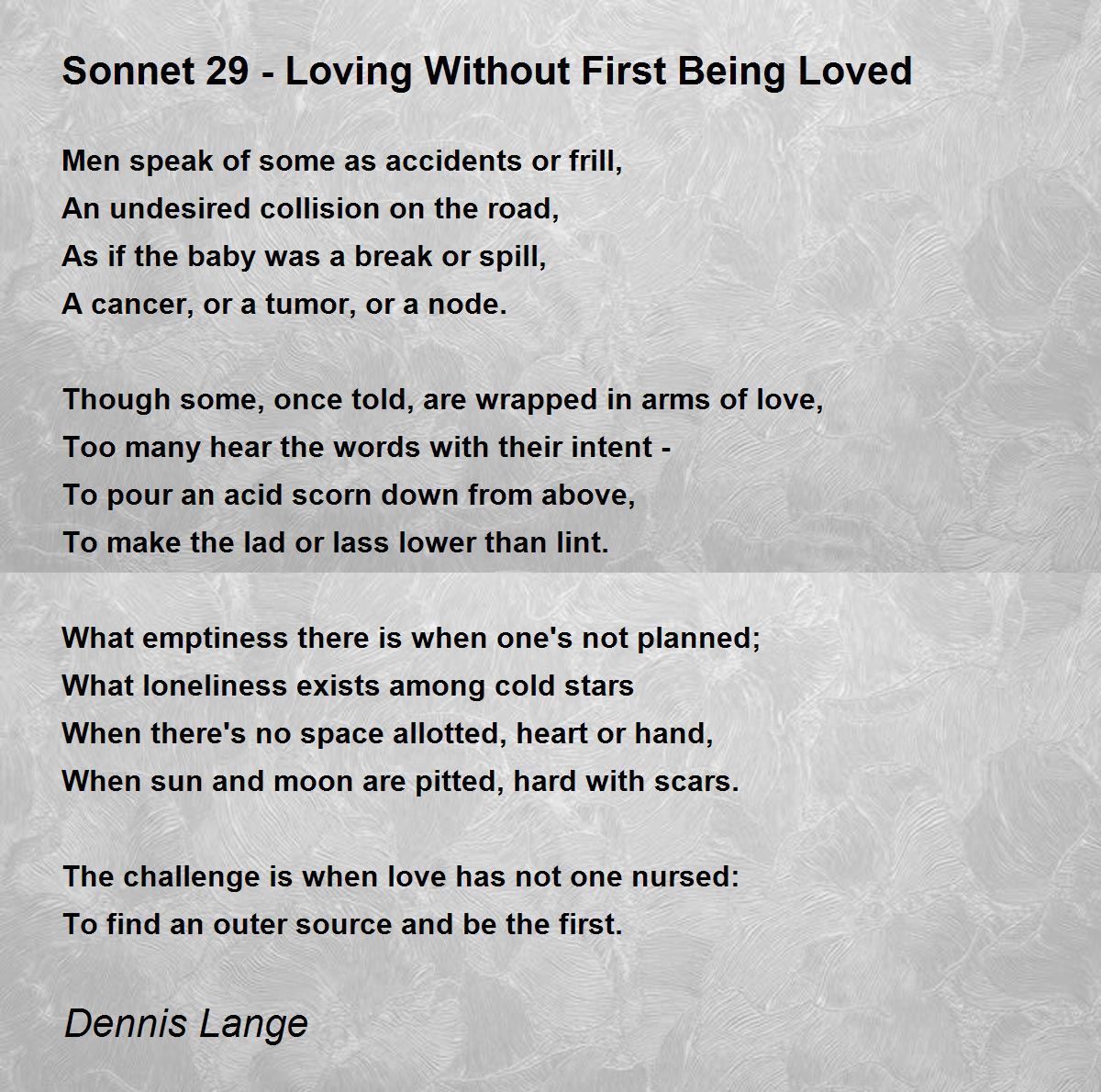 Sonnet 29 - Loving Without First Being Loved

Men speak of some as accidents or frill,
An undesired collision on the road,
As if the baby was a break or spill,
A cancer, or a tumor, or a node.

Though some, once told, are wrapped in arms of love,
Too many hear the words with their intent -
To pour an acid scorn down from above,
To make the lad or lass lower than lint.

What emptiness there is when one's not planned;
What loneliness exists among cold stars
When there's no space allotted, heart or hand,
When sun and moon are pitted, hard with scars.

The challenge is when love has not one nursed:
To find an outer source and be the first.

Dennis Lange